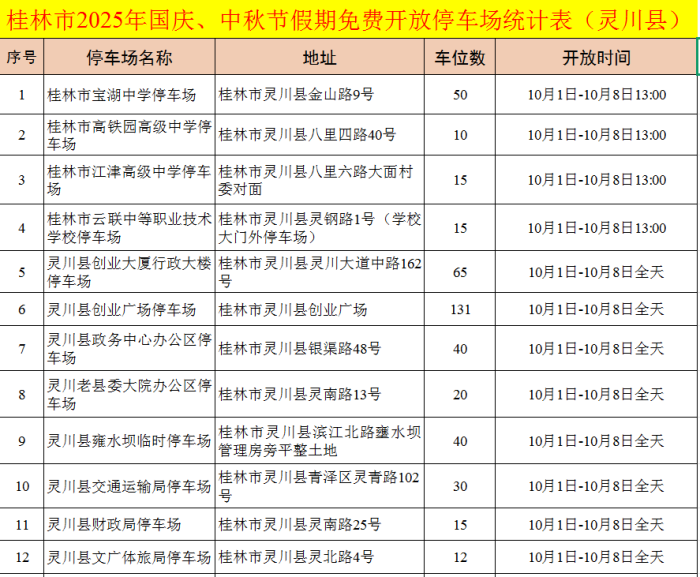 桂林市2025年国庆、中秋节假期免费开放停车场统计表（灵川县）

| 序号 | 停车场名称 | 地址 | 车位数 | 开放时间 |
|---|---|---|---|---|
| 1 | 桂林市宝湖中学停车场 | 桂林市灵川县金山路9号 | 50 | 10月1日-10月8日13:00 |
| 2 | 桂林市高铁园高级中学停车场 | 桂林市灵川县八里四路40号 | 10 | 10月1日-10月8日13:00 |
| 3 | 桂林市江津高级中学停车场 | 桂林市灵川县八里六路大面村委对面 | 15 | 10月1日-10月8日13:00 |
| 4 | 桂林市云联中等职业技术学校停车场 | 桂林市灵川县灵钢路1号（学校大门外停车场） | 15 | 10月1日-10月8日13:00 |
| 5 | 灵川县创业大厦行政大楼停车场 | 桂林市灵川县灵川大道中路162号 | 65 | 10月1日-10月8日全天 |
| 6 | 灵川县创业广场停车场 | 桂林市灵川县创业广场 | 131 | 10月1日-10月8日全天 |
| 7 | 灵川县政务中心办公区停车场 | 桂林市灵川县银渠路48号 | 40 | 10月1日-10月8日全天 |
| 8 | 灵川老县委大院办公区停车场 | 桂林市灵川县灵南路13号 | 20 | 10月1日-10月8日全天 |
| 9 | 灵川县雍水坝临时停车场 | 桂林市灵川县滨江北路壅水坝管理房旁平整土地 | 40 | 10月1日-10月8日全天 |
| 10 | 灵川县交通运输局停车场 | 桂林市灵川县青泽区灵青路102号 | 30 | 10月1日-10月8日全天 |
| 11 | 灵川县财政局停车场 | 桂林市灵川县灵南路25号 | 15 | 10月1日-10月8日全天 |
| 12 | 灵川县文广体旅局停车场 | 桂林市灵川县灵北路4号 | 12 | 10月1日-10月8日全天 |